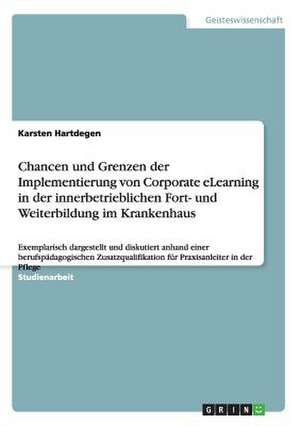 Geisteswissenschaft

Karsten Hartdegen

Chancen und Grenzen der Implementierung von Corporate eLearning in der innerbetrieblichen Fort- und Weiterbildung im Krankenhaus

Exemplarisch dargestellt und diskutiert anhand einer berufspädagogischen Zusatzqualifikation für Praxisanleiter in der Pflege

Studienarbeit

GRIN